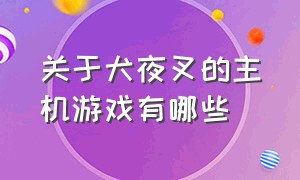 关于犬夜叉的主机游戏有哪些